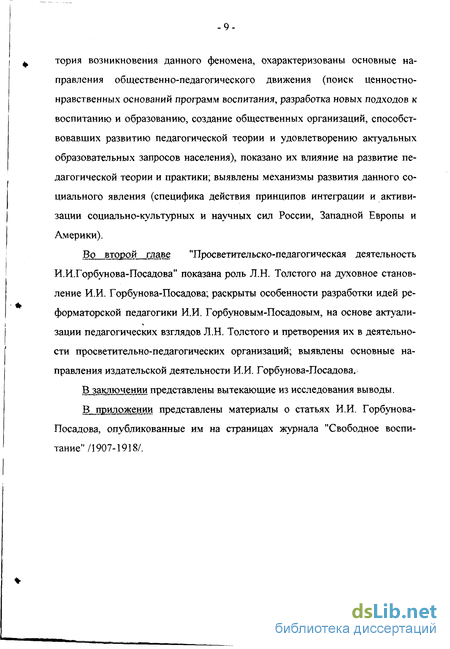 - 9 -

тория возникновения данного феномена, охарактеризованы основные направления общественно-педагогического движения (поиск ценностно-нравственных оснований программ воспитания, разработка новых подходов к воспитанию и образованию, создание общественных организаций, способствовавших развитию педагогической теории и удовлетворению актуальных образовательных запросов населения), показано их влияние на развитие педагогической теории и практики; выявлены механизмы развития данного социального явления (специфика действия принципов интеграции и активизации социально-культурных и научных сил России, Западной Европы и Америки).

Во второй главе "Просветительско-педагогическая деятельность И.И.Горбунова-Посадова" показана роль Л.Н. Толстого на духовное становление И.И. Горбунова-Посадова; раскрыты особенности разработки идей реформаторской педагогики И.И. Горбуновым-Посадовым, на основе актуализации педагогических взглядов Л.Н. Толстого и претворения их в деятельности просветительно-педагогических организаций; выявлены основные направления издательской деятельности И.И. Горбунова-Посадова.

В заключении представлены вытекающие из исследования выводы.

В приложении представлены материалы о статьях И.И. Горбунова-Посадова, опубликованные им на страницах журнала "Свободное воспитание" /1907-1918/.

dsLib.net
библиотека диссертаций